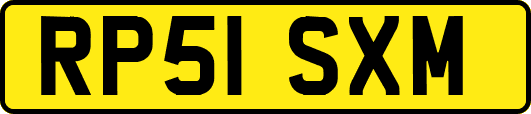 RP51 SXM